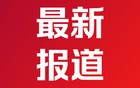 最新
报道